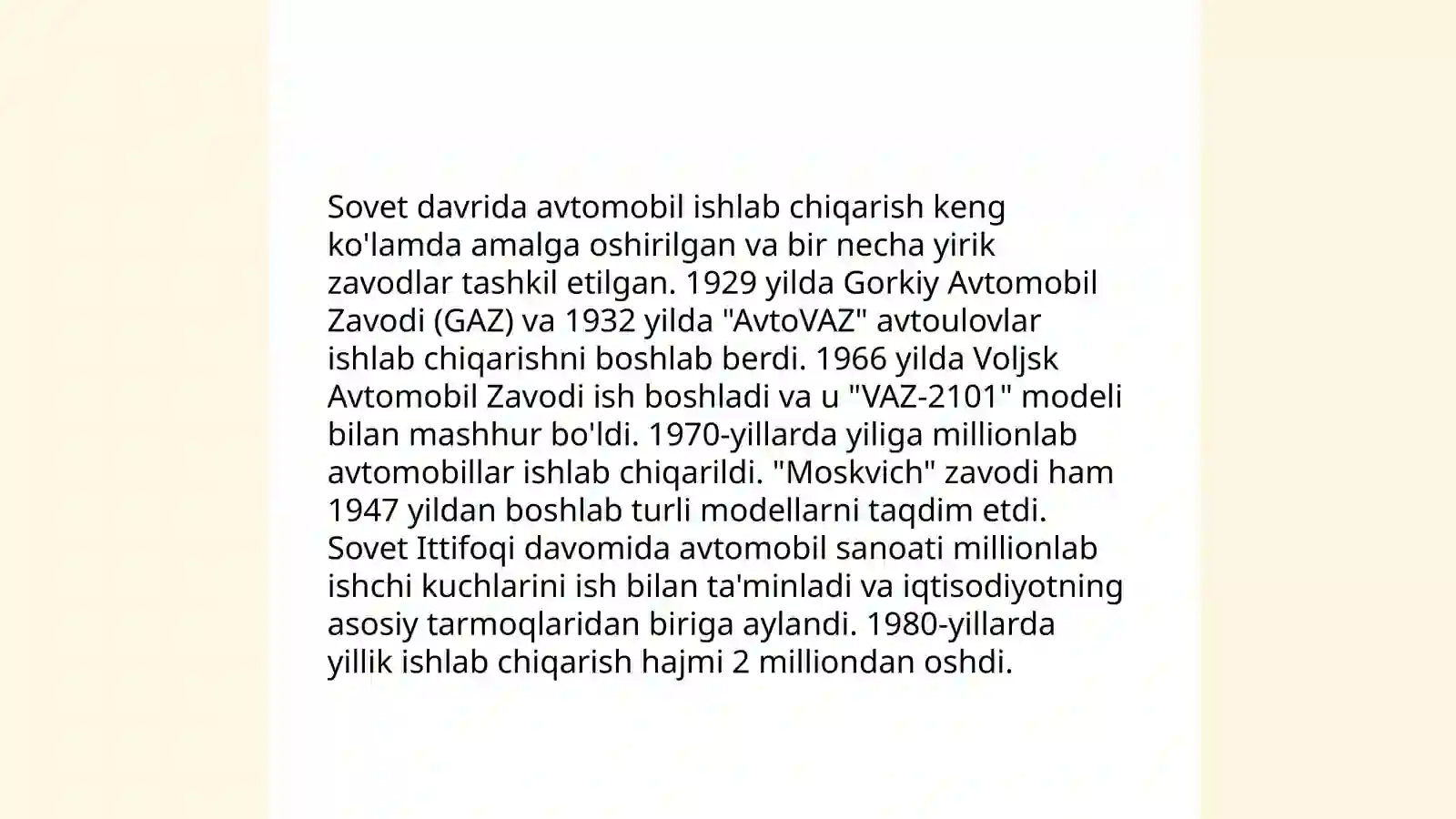 Sovet davrida avtomobil ishlab chiqarish keng ko'lamda amalga oshirilgan va bir necha yirik zavodlar tashkil etilgan. 1929 yilda Gorkiy Avtomobil Zavodi (GAZ) va 1932 yilda "AvtoVAZ" avtoulovlar ishlab chiqarishni boshlab berdi. 1966 yilda Voljsk Avtomobil Zavodi ish boshladi va u "VAZ-2101" modeli bilan mashhur bo'ldi. 1970-yillarda yiliga millionlab avtomobillar ishlab chiqarildi. "Moskvich" zavodi ham 1947 yildan boshlab turli modellarni taqdim etdi. Sovet Ittifoqi davomida avtomobil sanoati millionlab ishchi kuchlarini ish bilan ta'minladi va iqtisodiyotning asosiy tarmoqlaridan biriga aylandi. 1980-yillarda yillik ishlab chiqarish hajmi 2 milliondan oshdi.